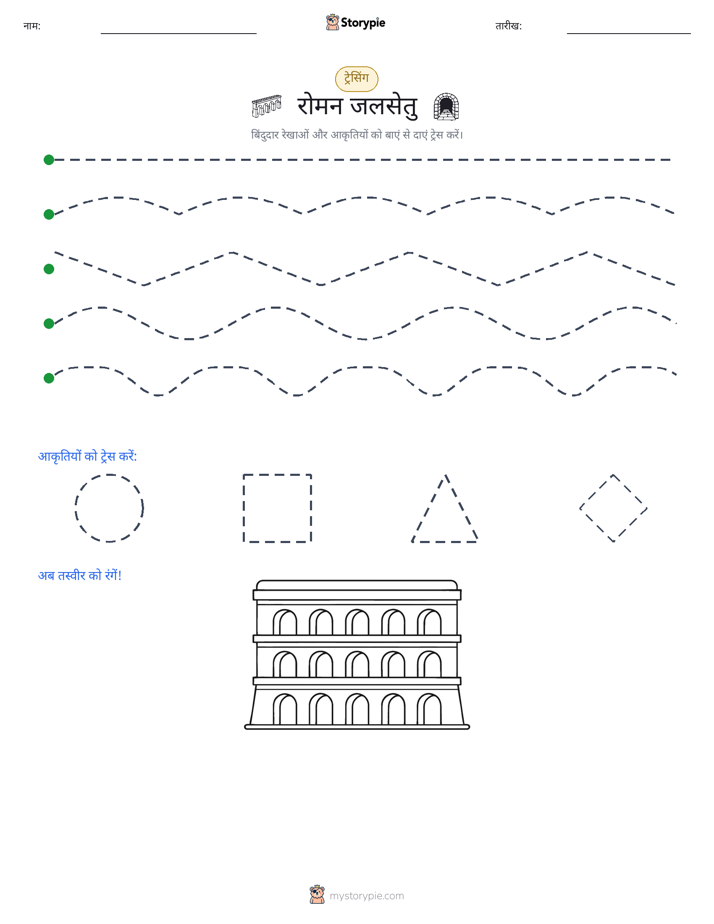 नाम:

Storypie

तारीख:

ट्रेसिंग

रोमन जलसेतु

बिंदुदार रेखाओं और आकृतियों को बाएं से दाएं ट्रेस करें।

आकृतियों को ट्रेस करें:

अब तस्वीर को रंगें!

mystorypie.com